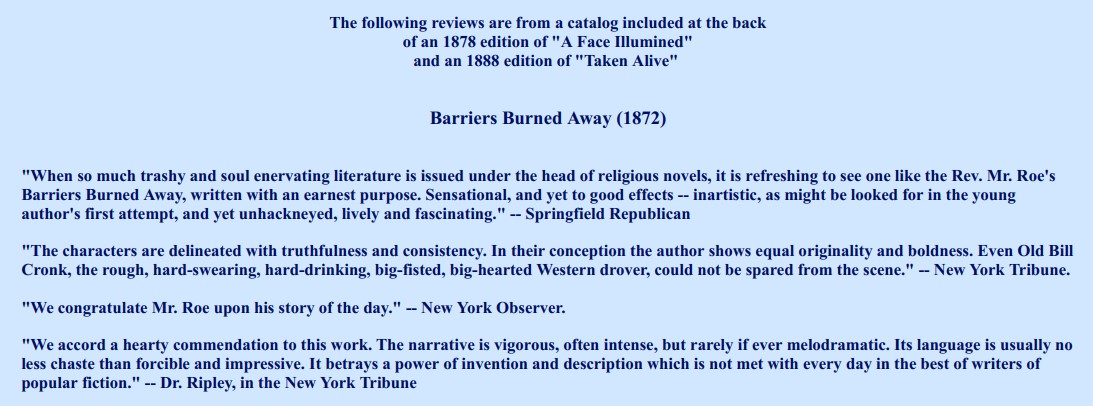 The following reviews are from a catalog included at the back of an 1878 edition of "A Face Illumined" and an 1888 edition of "Taken Alive"

Barriers Burned Away (1872)

"When so much trashy and soul enervating literature is issued under the head of religious novels, it is refreshing to see one like the Rev. Mr. Roe's Barriers Burned Away, written with an earnest purpose. Sensational, and yet to good effects -- inartistic, as might be looked for in the young author's first attempt, and yet unhackneyed, lively and fascinating." -- Springfield Republican

"The characters are delineated with truthfulness and consistency. In their conception the author shows equal originality and boldness. Even Old Bill Cronk, the rough, hard-swearing, hard-drinking, big-fisted, big-hearted Western drover, could not be spared from the scene." -- New York Tribune.

"We congratulate Mr. Roe upon his story of the day." -- New York Observer.

"We accord a hearty commendation to this work. The narrative is vigorous, often intense, but rarely if ever melodramatic. Its language is usually no less chaste than forcible and impressive. It betrays a power of invention and description which is not met with every day in the best of writers of popular fiction." -- Dr. Ripley, in the New York Tribune